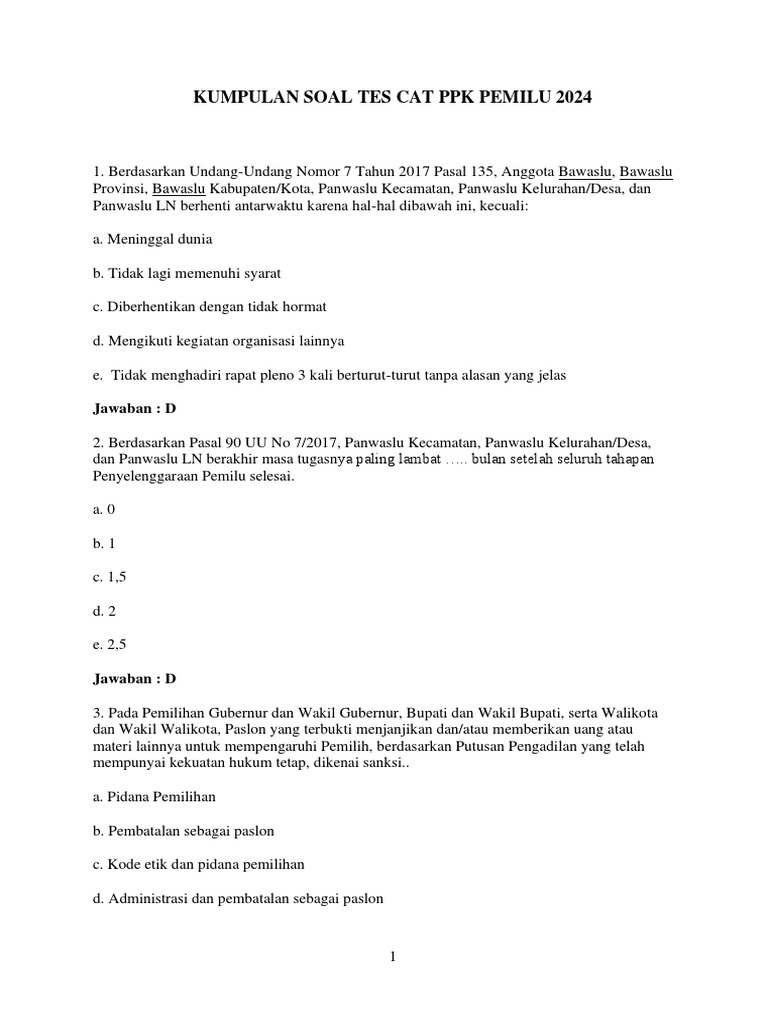 KUMPULAN SOAL TES CAT PPK PEMILU 2024

1. Berdasarkan Undang-Undang Nomor 7 Tahun 2017 Pasal 135, Anggota Bawaslu, Bawaslu Provinsi, Bawaslu Kabupaten/Kota, Panwaslu Kecamatan, Panwaslu Kelurahan/Desa, dan Panwaslu LN berhenti antarwaktu karena hal-hal dibawah ini, kecuali:

a. Meninggal dunia

b. Tidak lagi memenuhi syarat

c. Diberhentikan dengan tidak hormat

d. Mengikuti kegiatan organisasi lainnya

e. Tidak menghadiri rapat pleno 3 kali berturut-turut tanpa alasan yang jelas

Jawaban : D

2. Berdasarkan Pasal 90 UU No 7/2017, Panwaslu Kecamatan, Panwaslu Kelurahan/Desa, dan Panwaslu LN berakhir masa tugasnya paling lambat ….. bulan setelah seluruh tahapan Penyelenggaraan Pemilu selesai.

a. 0

b. 1

c. 1,5

d. 2

e. 2,5

Jawaban : D

3. Pada Pemilihan Gubernur dan Wakil Gubernur, Bupati dan Wakil Bupati, serta Walikota dan Wakil Walikota, Paslon yang terbukti menjanjikan dan/atau memberikan uang atau materi lainnya untuk mempengaruhi Pemilih, berdasarkan Putusan Pengadilan yang telah mempunyai kekuatan hukum tetap, dikenai sanksi..

a. Pidana Pemilihan

b. Pembatalan sebagai paslon

c. Kode etik dan pidana pemilihan

d. Administrasi dan pembatalan sebagai paslon

1